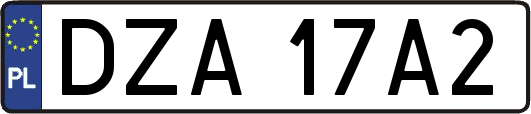 PL
DZA 17A2